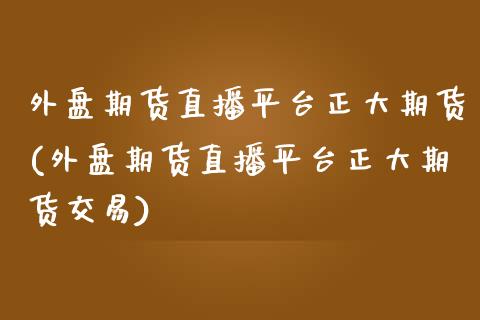 外盘期货直播平台正大期货(外盘期货直播平台正大期货交易)